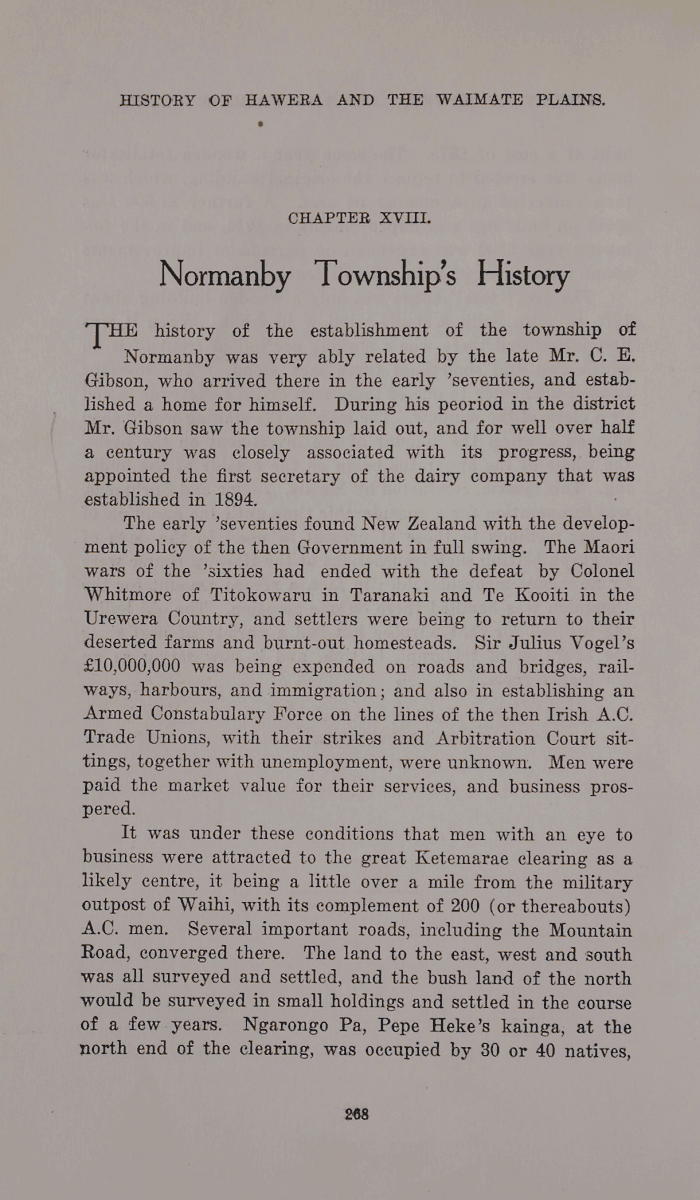 HISTORY OF HAWERA AND THE WAIMATE PLAINS.

CHAPTER XVIII.

Normanby Township's History

THE history of the establishment of the township of Normanby was very ably related by the late Mr. C. E. Gibson, who arrived there in the early 'seventies, and established a home for himself. During his peoriod in the district Mr. Gibson saw the township laid out, and for well over half a century was closely associated with its progress, being appointed the first secretary of the dairy company that was established in 1894.

The early 'seventies found New Zealand with the development policy of the then Government in full swing. The Maori wars of the 'sixties had ended with the defeat by Colonel Whitmore of Titokowaru in Taranaki and Te Kooiti in the Urewera Country, and settlers were being to return to their deserted farms and burnt-out homesteads. Sir Julius Vogel's £10,000,000 was being expended on roads and bridges, railways, harbours, and immigration; and also in establishing an Armed Constabulary Force on the lines of the then Irish A.C. Trade Unions, with their strikes and Arbitration Court sittings, together with unemployment, were unknown. Men were paid the market value for their services, and business prospered.

It was under these conditions that men with an eye to business were attracted to the great Ketemarae clearing as a likely centre, it being a little over a mile from the military outpost of Waihi, with its complement of 200 (or thereabouts) A.C. men. Several important roads, including the Mountain Road, converged there. The land to the east, west and south was all surveyed and settled, and the bush land of the north would be surveyed in small holdings and settled in the course of a few years. Ngarongo Pa, Pepe Heke's kainga, at the north end of the clearing, was occupied by 30 or 40 natives,

268